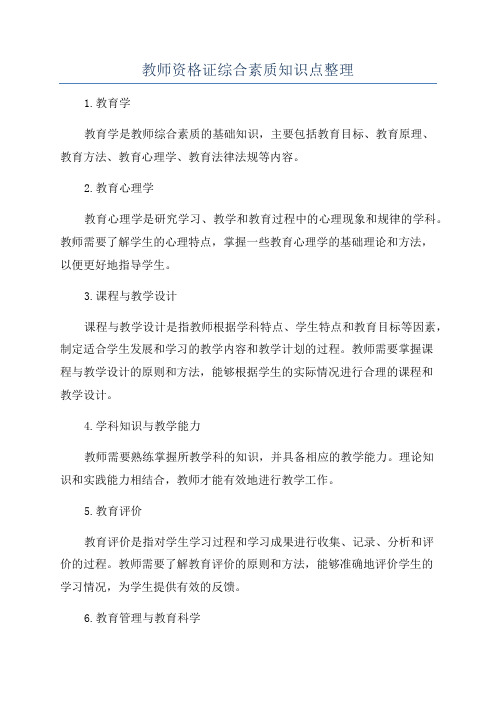 教师资格证综合素质知识点整理

1.教育学

教育学是教师综合素质的基础知识，主要包括教育目标、教育原理、教育方法、教育心理学、教育法律法规等内容。

2.教育心理学

教育心理学是研究学习、教学和教育过程中的心理现象和规律的学科。教师需要了解学生的心理特点，掌握一些教育心理学的基础理论和方法，以便更好地指导学生。

3.课程与教学设计

课程与教学设计是指教师根据学科特点、学生特点和教育目标等因素，制定适合学生发展和学习的教学内容和教学计划的过程。教师需要掌握课程与教学设计的原则和方法，能够根据学生的实际情况进行合理的课程和教学设计。

4.学科知识与教学能力

教师需要熟练掌握所教学科的知识，并具备相应的教学能力。理论知识和实践能力相结合，教师才能有效地进行教学工作。

5.教育评价

教育评价是指对学生学习过程和学习成果进行收集、记录、分析和评价的过程。教师需要了解教育评价的原则和方法，能够准确地评价学生的学习情况，为学生提供有效的反馈。

6.教育管理与教育科学